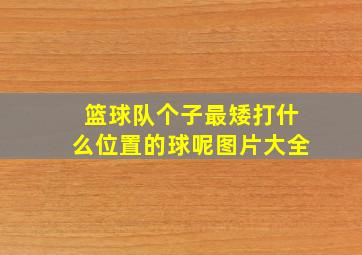 篮球队个子最矮打什么位置的球呢图片大全